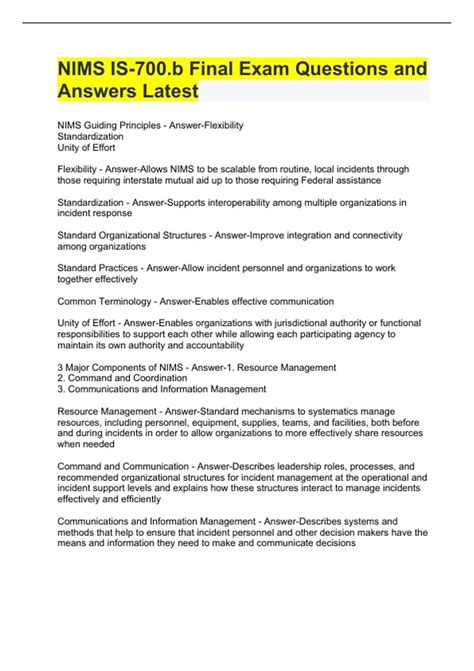 NIMS IS-700.b Final Exam Questions and Answers Latest

NIMS Guiding Principles - Answer-Flexibility
Standardization
Unity of Effort

Flexibility - Answer-Allows NIMS to be scalable from routine, local incidents through those requiring interstate mutual aid up to those requiring Federal assistance

Standardization - Answer-Supports interoperability among multiple organizations in incident response

Standard Organizational Structures - Answer-Improve integration and connectivity among organizations

Standard Practices - Answer-Allow incident personnel and organizations to work together effectively

Common Terminology - Answer-Enables effective communication

Unity of Effort - Answer-Enables organizations with jurisdictional authority or functional responsibilities to support each other while allowing each participating agency to maintain its own authority and accountability

3 Major Components of NIMS - Answer-1. Resource Management
2. Command and Coordination
3. Communications and Information Management

Resource Management - Answer-Standard mechanisms to systematics manage resources, including personnel, equipment, supplies, teams, and facilities, both before and during incidents in order to allow organizations to more effectively share resources when needed

Command and Communication - Answer-Describes leadership roles, processes, and recommended organizational structures for incident management at the operational and incident support levels and explains how these structures interact to manage incidents effectively and efficiently

Communications and Information Management - Answer-Describes systems and methods that help to ensure that incident personnel and other decision makers have the means and information they need to make and communicate decisions